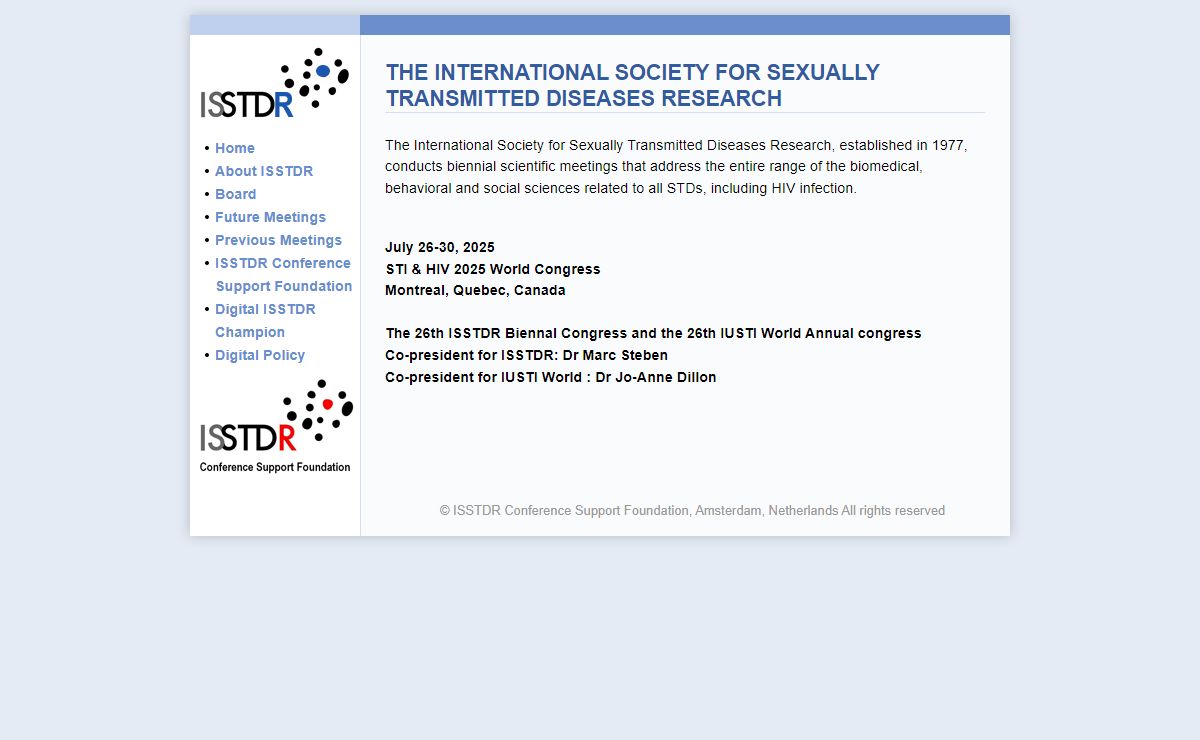 ISSTDR

• Home
• About ISSTDR
• Board
• Future Meetings
• Previous Meetings
• ISSTDR Conference Support Foundation
• Digital ISSTDR Champion
• Digital Policy

ISSTDR
Conference Support Foundation

THE INTERNATIONAL SOCIETY FOR SEXUALLY TRANSMITTED DISEASES RESEARCH

The International Society for Sexually Transmitted Diseases Research, established in 1977, conducts biennial scientific meetings that address the entire range of the biomedical, behavioral and social sciences related to all STDs, including HIV infection.

July 26-30, 2025
STI & HIV 2025 World Congress
Montreal, Quebec, Canada

The 26th ISSTDR Biennal Congress and the 26th IUSTI World Annual congress
Co-president for ISSTDR: Dr Marc Steben
Co-president for IUSTI World : Dr Jo-Anne Dillon

© ISSTDR Conference Support Foundation, Amsterdam, Netherlands All rights reserved